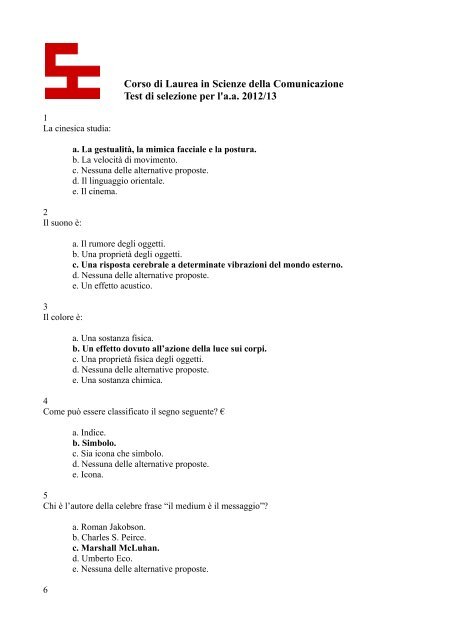 Corso di Laurea in Scienze della Comunicazione
Test di selezione per l'a.a. 2012/13

1
La cinesica studia:

a. La gestualità, la mimica facciale e la postura.
b. La velocità di movimento.
c. Nessuna delle alternative proposte.
d. Il linguaggio orientale.
e. Il cinema.

2
Il suono è:

a. Il rumore degli oggetti.
b. Una proprietà degli oggetti.
c. Una risposta cerebrale a determinate vibrazioni del mondo esterno.
d. Nessuna delle alternative proposte.
e. Un effetto acustico.

3
Il colore è:

a. Una sostanza fisica.
b. Un effetto dovuto all'azione della luce sui corpi.
c. Una proprietà fisica degli oggetti.
d. Nessuna delle alternative proposte.
e. Una sostanza chimica.

4
Come può essere classificato il segno seguente? €

a. Indice.
b. Simbolo.
c. Sia icona che simbolo.
d. Nessuna delle alternative proposte.
e. Icona.

5
Chi è l'autore della celebre frase "il medium è il messaggio"?

a. Roman Jakobson.
b. Charles S. Peirce.
c. Marshall McLuhan.
d. Umberto Eco.
e. Nessuna delle alternative proposte.

6